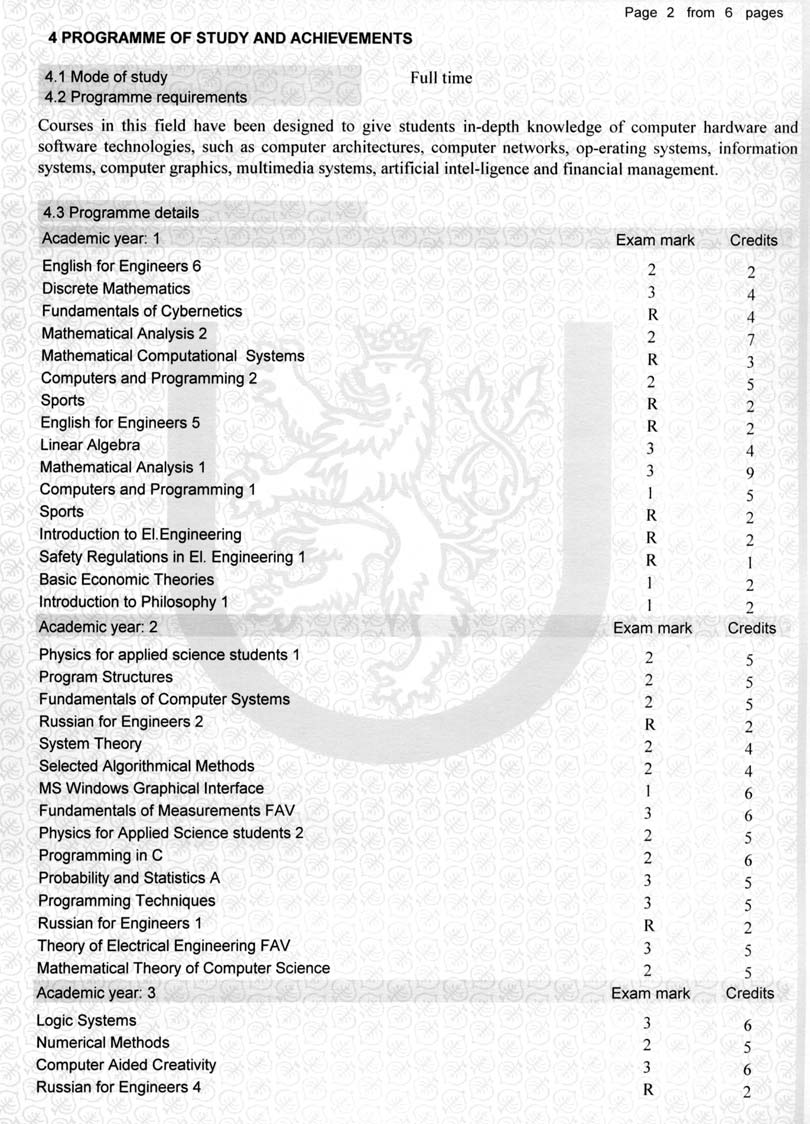 Page 2 from 6 pages

4 PROGRAMME OF STUDY AND ACHIEVEMENTS

4.1 Mode of study Full time
4.2 Programme requirements

Courses in this field have been designed to give students in-depth knowledge of computer hardware and software technologies, such as computer architectures, computer networks, op-erating systems, information systems, computer graphics, multimedia systems, artificial intel-ligence and financial management.

4.3 Programme details

| Academic year: 1 | Exam mark | Credits |
|---|---|---|
| English for Engineers 6 | 2 | 2 |
| Discrete Mathematics | 3 | 4 |
| Fundamentals of Cybernetics | R | 4 |
| Mathematical Analysis 2 | 2 | 7 |
| Mathematical Computational Systems | R | 3 |
| Computers and Programming 2 | 2 | 5 |
| Sports | R | 2 |
| English for Engineers 5 | R | 2 |
| Linear Algebra | 3 | 4 |
| Mathematical Analysis 1 | 3 | 9 |
| Computers and Programming 1 | 1 | 5 |
| Sports | R | 2 |
| Introduction to El.Engineering | R | 2 |
| Safety Regulations in El. Engineering 1 | R | 1 |
| Basic Economic Theories | 1 | 2 |
| Introduction to Philosophy 1 | 1 | 2 |
| Academic year: 2 | Exam mark | Credits |
| Physics for applied science students 1 | 2 | 5 |
| Program Structures | 2 | 5 |
| Fundamentals of Computer Systems | 2 | 5 |
| Russian for Engineers 2 | R | 2 |
| System Theory | 2 | 4 |
| Selected Algorithmical Methods | 2 | 4 |
| MS Windows Graphical Interface | 1 | 6 |
| Fundamentals of Measurements FAV | 3 | 6 |
| Physics for Applied Science students 2 | 2 | 5 |
| Programming in C | 2 | 6 |
| Probability and Statistics A | 3 | 5 |
| Programming Techniques | 3 | 5 |
| Russian for Engineers 1 | R | 2 |
| Theory of Electrical Engineering FAV | 3 | 5 |
| Mathematical Theory of Computer Science | 2 | 5 |
| Academic year: 3 | Exam mark | Credits |
| Logic Systems | 3 | 6 |
| Numerical Methods | 2 | 5 |
| Computer Aided Creativity | 3 | 6 |
| Russian for Engineers 4 | R | 2 |